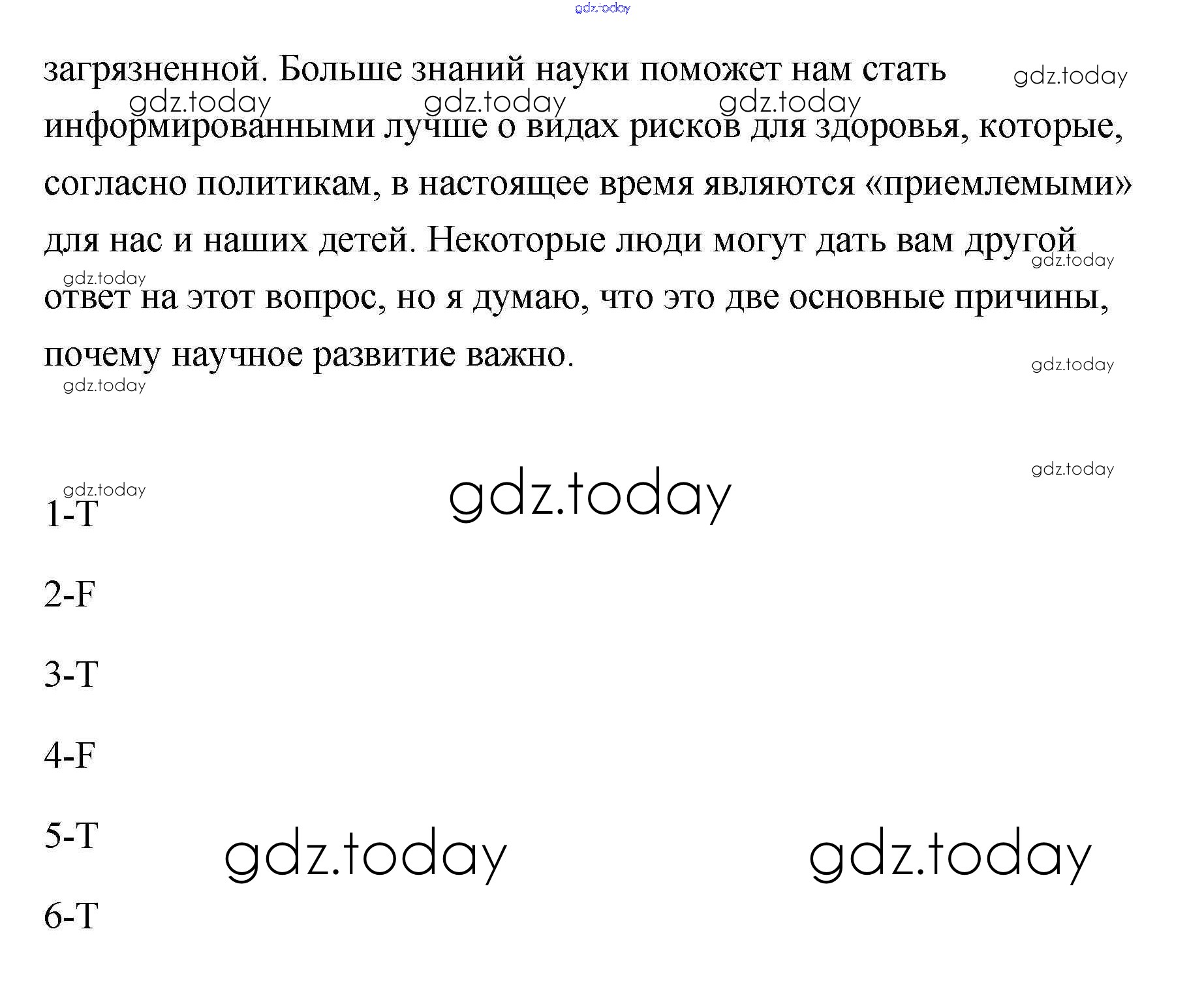 загрязненной. Больше знаний науки поможет нам стать информированными лучше о видах рисков для здоровья, которые, согласно политикам, в настоящее время являются «приемлемыми» для нас и наших детей. Некоторые люди могут дать вам другой ответ на этот вопрос, но я думаю, что это две основные причины, почему научное развитие важно.

1-T

2-F

3-T

4-F

5-T

6-T

gdz.today